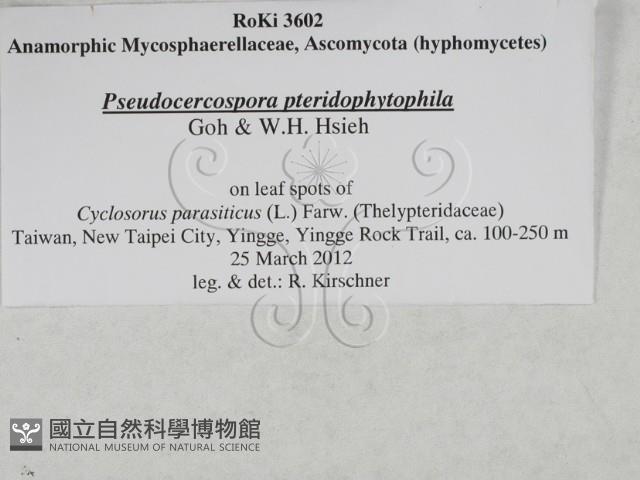 RoKi 3602
Anamorphic Mycosphaerellaceae, Ascomycota (hyphomycetes)

Pseudocercospora pteridophytophila
Goh & W.H. Hsieh

on leaf spots of
Cyclosorus parasiticus (L.) Farw. (Thelypteridaceae)
Taiwan, New Taipei City, Yingge, Yingge Rock Trail, ca. 100-250 m
25 March 2012
leg. & det.: R. Kirschner

國立自然科學博物館
NATIONAL MUSEUM OF NATURAL SCIENCE